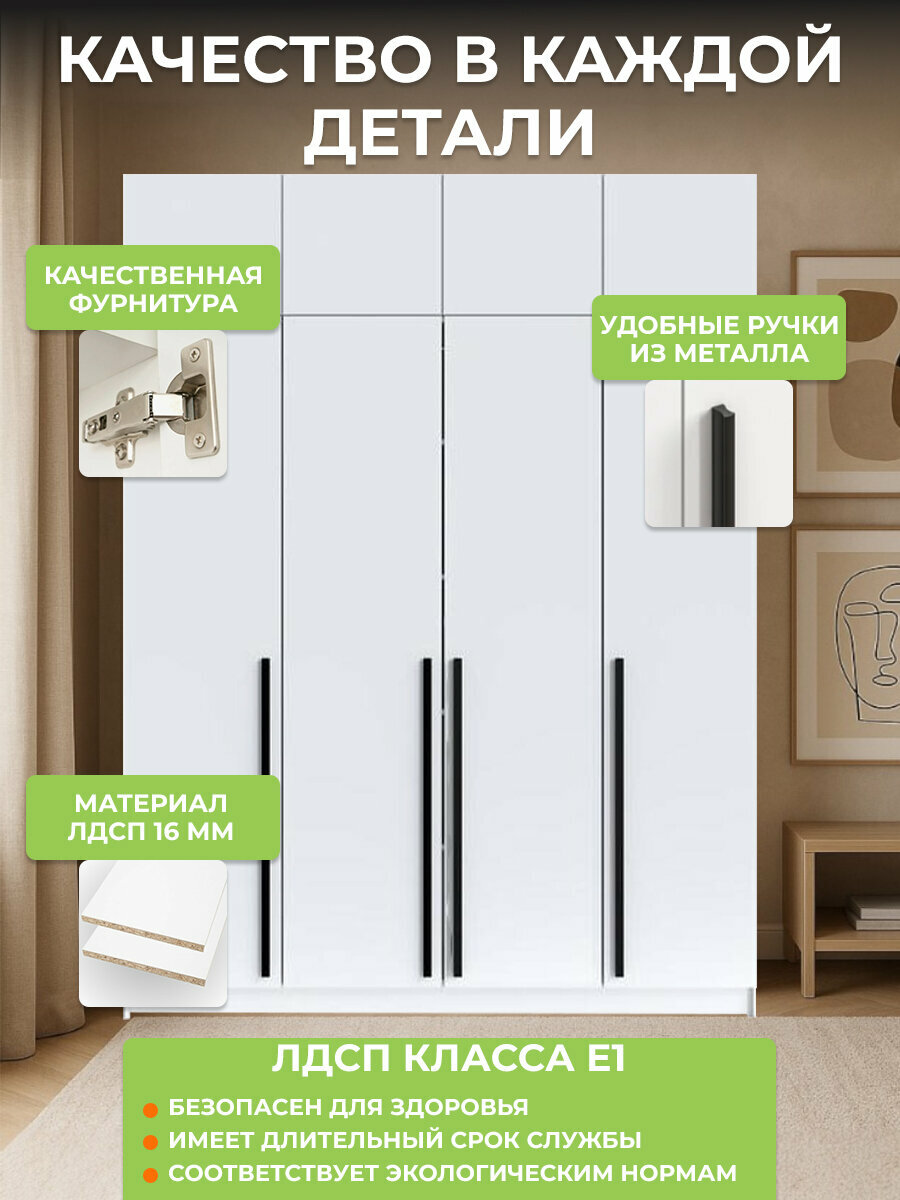 КАЧЕСТВО В КАЖДОЙ ДЕТАЛИ

КАЧЕСТВЕННАЯ ФУРНИТУРА

УДОБНЫЕ РУЧКИ ИЗ МЕТАЛЛА

МАТЕРИАЛ ЛДСП 16 ММ

ЛДСП КЛАССА Е1

• БЕЗОПАСЕН ДЛЯ ЗДОРОВЬЯ
• ИМЕЕТ ДЛИТЕЛЬНЫЙ СРОК СЛУЖБЫ
• СООТВЕТСТВУЕТ ЭКОЛОГИЧЕСКИМ НОРМАМ